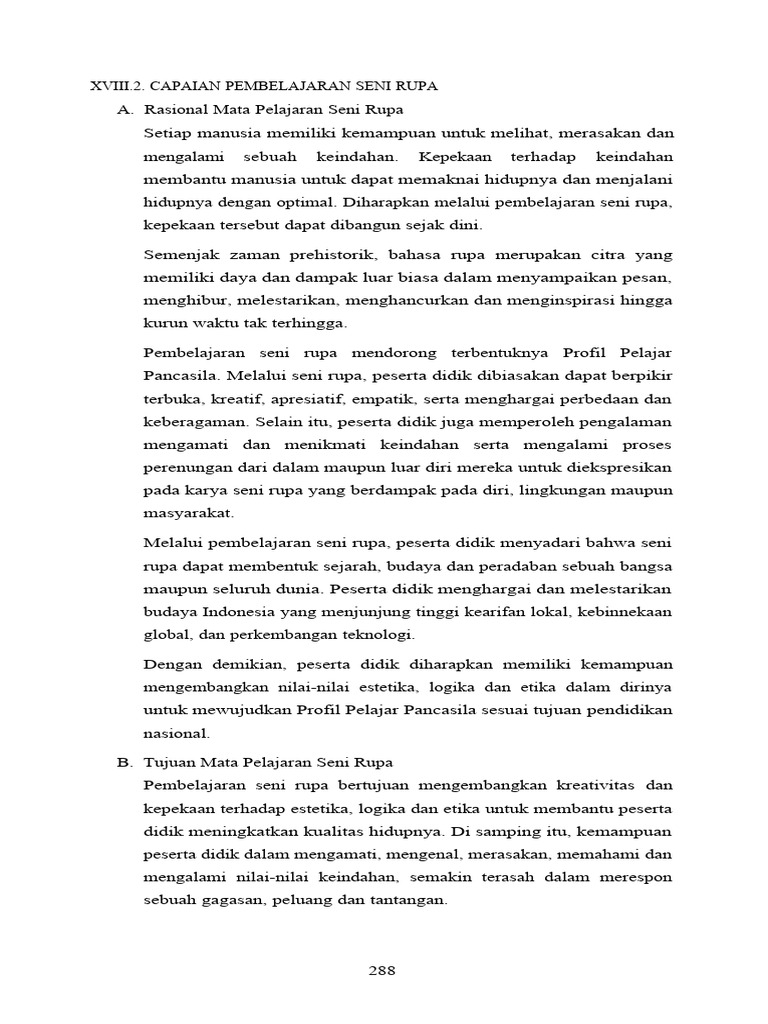 XVIII.2. CAPAIAN PEMBELAJARAN SENI RUPA

A. Rasional Mata Pelajaran Seni Rupa

Setiap manusia memiliki kemampuan untuk melihat, merasakan dan mengalami sebuah keindahan. Kepekaan terhadap keindahan membantu manusia untuk dapat memaknai hidupnya dan menjalani hidupnya dengan optimal. Diharapkan melalui pembelajaran seni rupa, kepekaan tersebut dapat dibangun sejak dini.

Semenjak zaman prehistorik, bahasa rupa merupakan citra yang memiliki daya dan dampak luar biasa dalam menyampaikan pesan, menghibur, melestarikan, menghancurkan dan menginspirasi hingga kurun waktu tak terhingga.

Pembelajaran seni rupa mendorong terbentuknya Profil Pelajar Pancasila. Melalui seni rupa, peserta didik dibiasakan dapat berpikir terbuka, kreatif, apresiatif, empatik, serta menghargai perbedaan dan keberagaman. Selain itu, peserta didik juga memperoleh pengalaman mengamati dan menikmati keindahan serta mengalami proses perenungan dari dalam maupun luar diri mereka untuk diekspresikan pada karya seni rupa yang berdampak pada diri, lingkungan maupun masyarakat.

Melalui pembelajaran seni rupa, peserta didik menyadari bahwa seni rupa dapat membentuk sejarah, budaya dan peradaban sebuah bangsa maupun seluruh dunia. Peserta didik menghargai dan melestarikan budaya Indonesia yang menjunjung tinggi kearifan lokal, kebinnekaan global, dan perkembangan teknologi.

Dengan demikian, peserta didik diharapkan memiliki kemampuan mengembangkan nilai-nilai estetika, logika dan etika dalam dirinya untuk mewujudkan Profil Pelajar Pancasila sesuai tujuan pendidikan nasional.

B. Tujuan Mata Pelajaran Seni Rupa

Pembelajaran seni rupa bertujuan mengembangkan kreativitas dan kepekaan terhadap estetika, logika dan etika untuk membantu peserta didik meningkatkan kualitas hidupnya. Di samping itu, kemampuan peserta didik dalam mengamati, mengenal, merasakan, memahami dan mengalami nilai-nilai keindahan, semakin terasah dalam merespon sebuah gagasan, peluang dan tantangan.

288